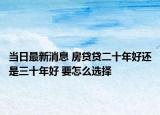 当日最新消息 房贷贷二十年好还是三十年好 要怎么选择